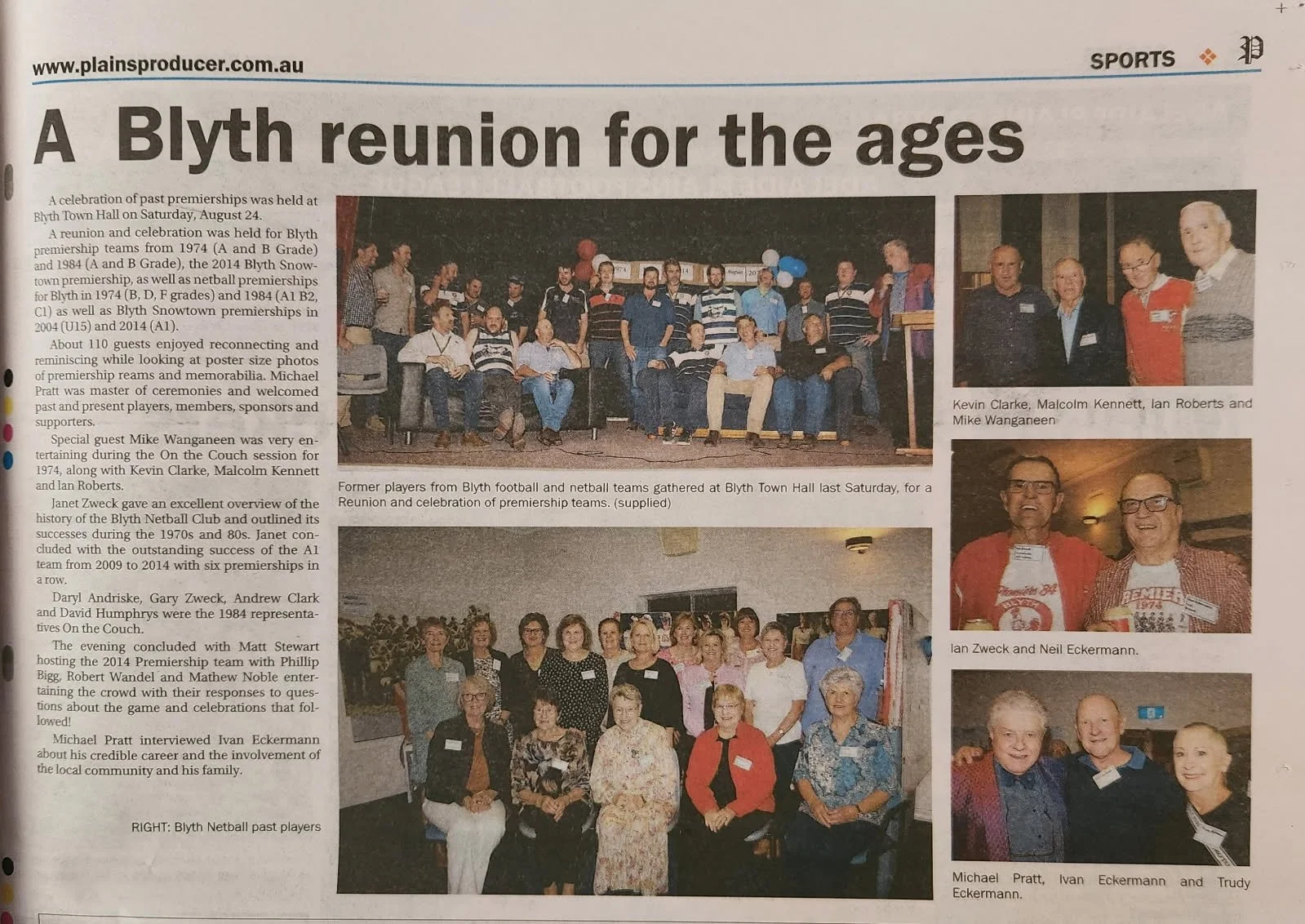 www.plainsproducer.com.au

SPORTS

A Blyth reunion for the ages

A celebration of past premierships was held at Blyth Town Hall on Saturday, August 24.

A reunion and celebration was held for Blyth premiership teams from 1974 (A and B Grade) and 1984 (A and B Grade), the 2014 Blyth Snowtown premiership, as well as netball premierships for Blyth in 1974 (B, D, F grades) and 1984 (A1 B2, C1) as well as Blyth Snowtown premierships in 2004 (U15) and 2014 (A1).

About 110 guests enjoyed reconnecting and reminiscing while looking at poster size photos of premiership reams and memorabilia. Michael Pratt was master of ceremonies and welcomed past and present players, members, sponsors and supporters.

Special guest Mike Wanganeen was very entertaining during the On the Couch session for 1974, along with Kevin Clarke, Malcolm Kennett and Ian Roberts.

Janet Zweck gave an excellent overview of the history of the Blyth Netball Club and outlined its successes during the 1970s and 80s. Janet concluded with the outstanding success of the A1 team from 2009 to 2014 with six premierships in a row.

Daryl Andriske, Gary Zweck, Andrew Clark and David Humphrys were the 1984 representatives On the Couch.

The evening concluded with Matt Stewart hosting the 2014 Premiership team with Phillip Bigg, Robert Wandel and Mathew Noble entertaining the crowd with their responses to questions about the game and celebrations that followed!

Michael Pratt interviewed Ivan Eckermann about his credible career and the involvement of the local community and his family.

RIGHT: Blyth Netball past players

Former players from Blyth football and netball teams gathered at Blyth Town Hall last Saturday, for a Reunion and celebration of premiership teams. (supplied)

Kevin Clarke, Malcolm Kennett, Ian Roberts and Mike Wanganeen

Ian Zweck and Neil Eckermann.

Michael Pratt, Ivan Eckermann and Trudy Eckermann.